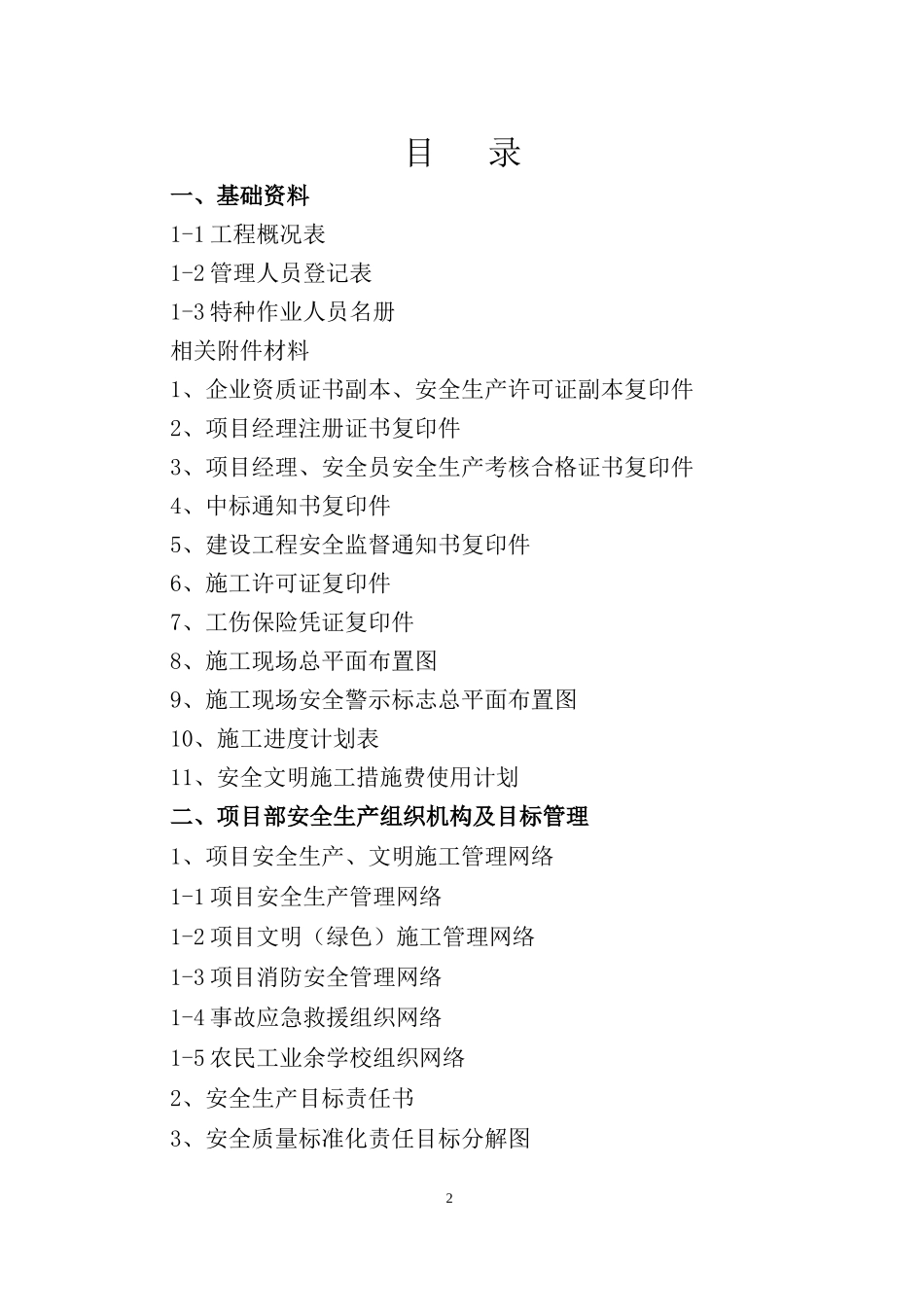 目 录

一、基础资料

1-1 工程概况表

1-2 管理人员登记表

1-3 特种作业人员名册

相关附件材料

1、企业资质证书副本、安全生产许可证副本复印件

2、项目经理注册证书复印件

3、项目经理、安全员安全生产考核合格证书复印件

4、中标通知书复印件

5、建设工程安全监督通知书复印件

6、施工许可证复印件

7、工伤保险凭证复印件

8、施工现场总平面布置图

9、施工现场安全警示标志总平面布置图

10、施工进度计划表

11、安全文明施工措施费使用计划

二、项目部安全生产组织机构及目标管理

1、项目安全生产、文明施工管理网络

1-1 项目安全生产管理网络

1-2 项目文明（绿色）施工管理网络

1-3 项目消防安全管理网络

1-4 事故应急救援组织网络

1-5 农民工业余学校组织网络

2、安全生产目标责任书

3、安全质量标准化责任目标分解图

2